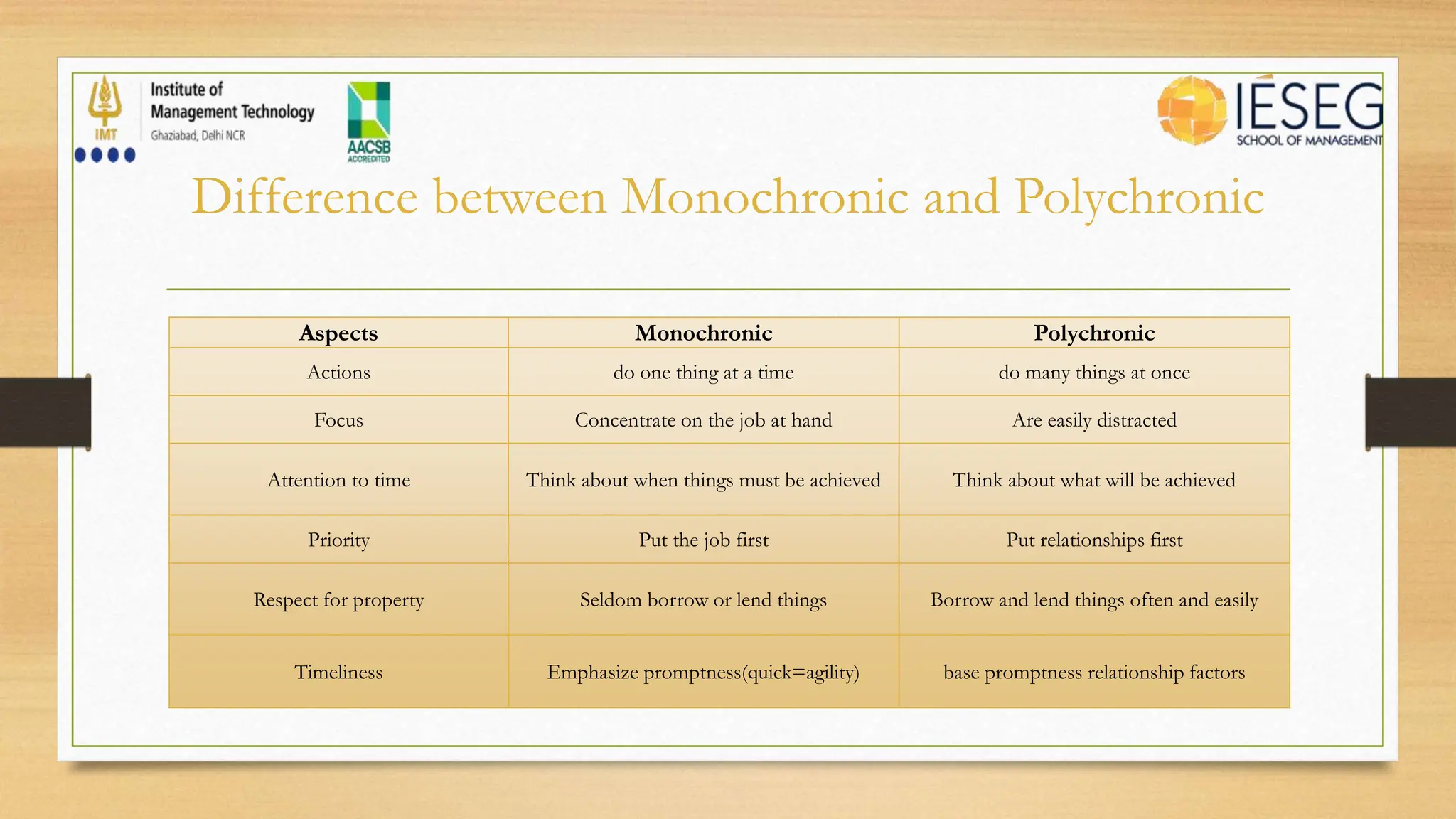 IMT Institute of Management Technology Ghaziabad, Delhi NCR

AACSB ACCREDITED

IÉSEG SCHOOL OF MANAGEMENT

Difference between Monochronic and Polychronic

| Aspects | Monochronic | Polychronic |
|---|---|---|
| Actions | do one thing at a time | do many things at once |
| Focus | Concentrate on the job at hand | Are easily distracted |
| Attention to time | Think about when things must be achieved | Think about what will be achieved |
| Priority | Put the job first | Put relationships first |
| Respect for property | Seldom borrow or lend things | Borrow and lend things often and easily |
| Timeliness | Emphasize promptness(quick=agility) | base promptness relationship factors |